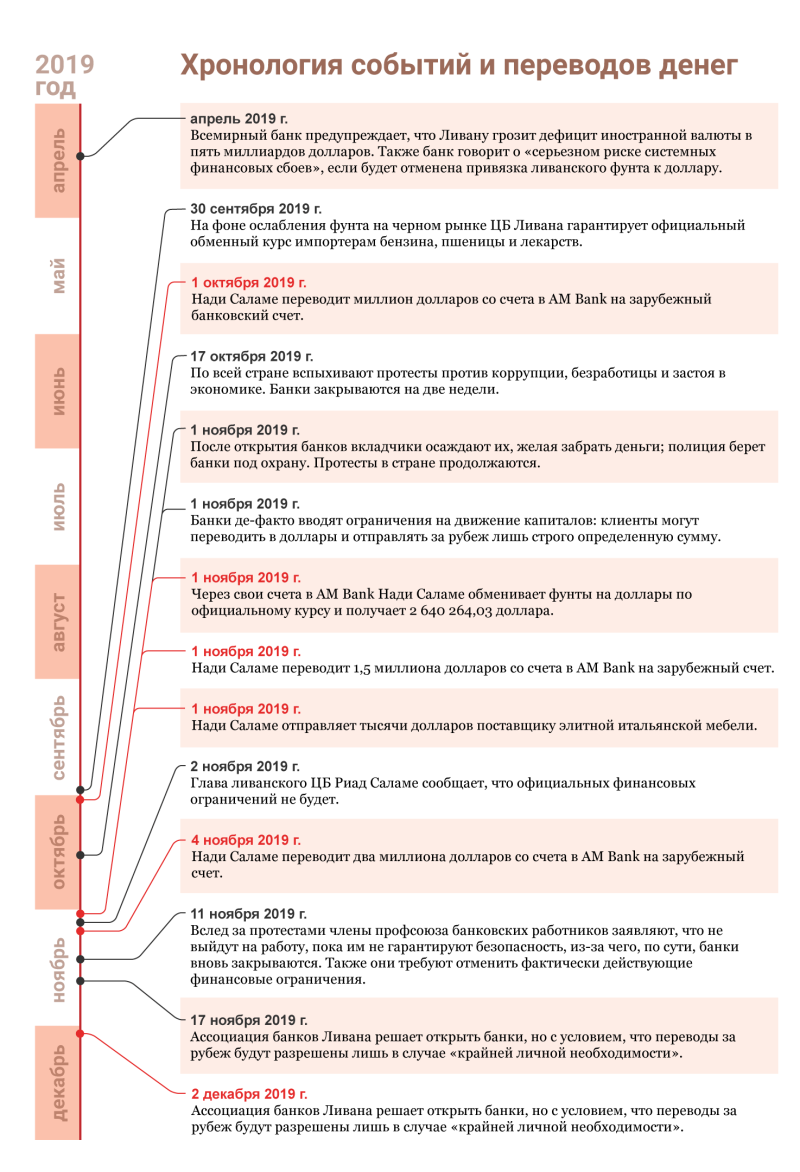 2019 год

Хронология событий и переводов денег

апрель
май
июнь
июль
август
сентябрь
октябрь
ноябрь
декабрь

апрель 2019 г.
Всемирный банк предупреждает, что Ливану грозит дефицит иностранной валюты в пять миллиардов долларов. Также банк говорит о «серьезном риске системных финансовых сбоев», если будет отменена привязка ливанского фунта к доллару.

30 сентября 2019 г.
На фоне ослабления фунта на черном рынке ЦБ Ливана гарантирует официальный обменный курс импортерам бензина, пшеницы и лекарств.

1 октября 2019 г.
Нади Саламе переводит миллион долларов со счета в AM Bank на зарубежный банковский счет.

17 октября 2019 г.
По всей стране вспыхивают протесты против коррупции, безработицы и застоя в экономике. Банки закрываются на две недели.

1 ноября 2019 г.
После открытия банков вкладчики осаждают их, желая забрать деньги; полиция берет банки под охрану. Протесты в стране продолжаются.

1 ноября 2019 г.
Банки де-факто вводят ограничения на движение капиталов: клиенты могут переводить в доллары и отправлять за рубеж лишь строго определенную сумму.

1 ноября 2019 г.
Через свои счета в AM Bank Нади Саламе обменивает фунты на доллары по официальному курсу и получает 2 640 264,03 доллара.

1 ноября 2019 г.
Нади Саламе переводит 1,5 миллиона долларов со счета в AM Bank на зарубежный счет.

1 ноября 2019 г.
Нади Саламе отправляет тысячи долларов поставщику элитной итальянской мебели.

2 ноября 2019 г.
Глава ливанского ЦБ Риад Саламе сообщает, что официальных финансовых ограничений не будет.

4 ноября 2019 г.
Нади Саламе переводит два миллиона долларов со счета в AM Bank на зарубежный счет.

11 ноября 2019 г.
Вслед за протестами члены профсоюза банковских работников заявляют, что не выйдут на работу, пока им не гарантируют безопасность, из-за чего, по сути, банки вновь закрываются. Также они требуют отменить фактически действующие финансовые ограничения.

17 ноября 2019 г.
Ассоциация банков Ливана решает открыть банки, но с условием, что переводы за рубеж будут разрешены лишь в случае «крайней личной необходимости».

2 декабря 2019 г.
Ассоциация банков Ливана решает открыть банки, но с условием, что переводы за рубеж будут разрешены лишь в случае «крайней личной необходимости».